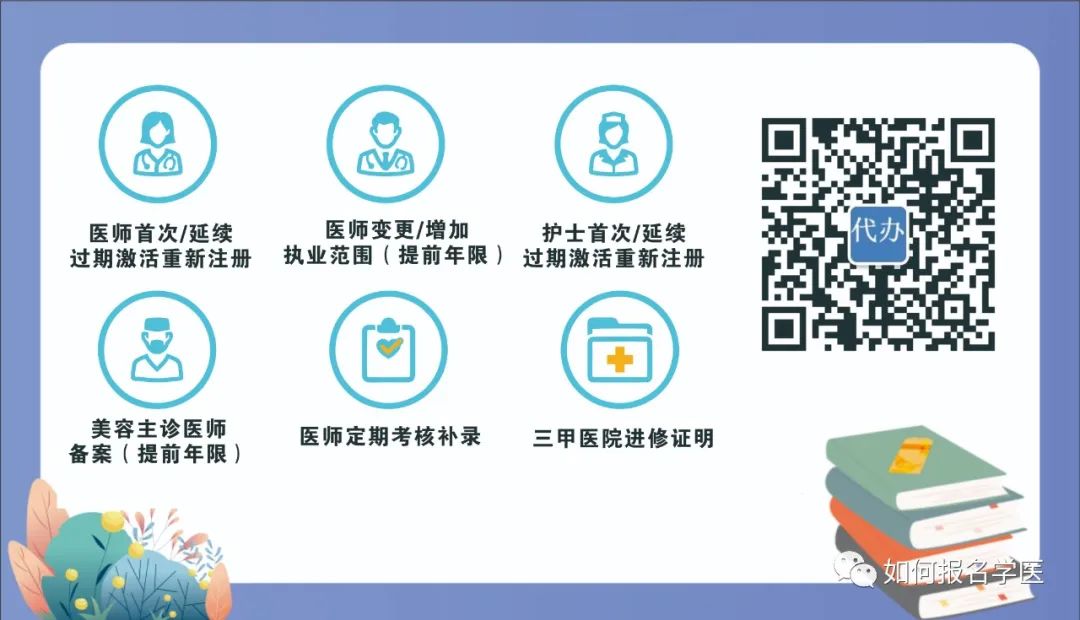 医师首次/延续
过期激活重新注册

医师变更/增加
执业范围（提前年限）

护士首次/延续
过期激活重新注册

代办

美容主诊医师
备案（提前年限）

医师定期考核补录

三甲医院进修证明

如何报名学医